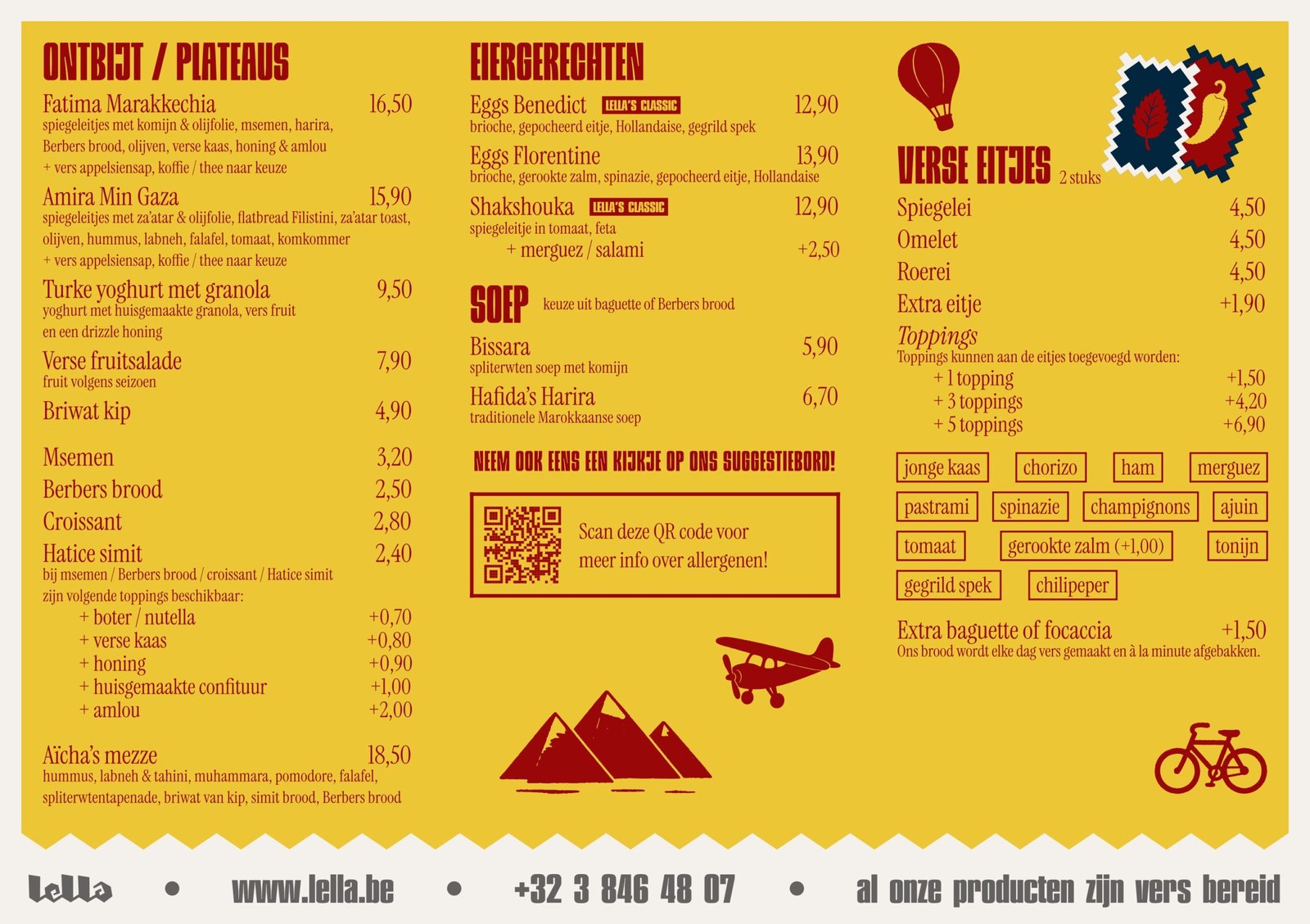 ONTBIJT / PLATEAUS

Fatima Marakkechia 16,50
spiegeleitjes met komijn & olijfolie, msemen, harira, Berbers brood, olijven, verse kaas, honing & amlou
+ vers appelsiensap, koffie / thee naar keuze

Amira Min Gaza 15,90
spiegeleitjes met za'atar & olijfolie, flatbread Filistini, za'atar toast, olijven, hummus, labneh, falafel, tomaat, komkommer
+ vers appelsiensap, koffie / thee naar keuze

Turke yoghurt met granola 9,50
yoghurt met huisgemaakte granola, vers fruit en een drizzle honing

Verse fruitsalade 7,90
fruit volgens seizoen

Briwat kip 4,90

Msemen 3,20
Berbers brood 2,50
Croissant 2,80
Hatice simit 2,40
bij msemen / Berbers brood / croissant / Hatice simit zijn volgende toppings beschikbaar:
+ boter / nutella +0,70
+ verse kaas +0,80
+ honing +0,90
+ huisgemaakte confituur +1,00
+ amlou +2,00

Aïcha's mezze 18,50
hummus, labneh & tahini, muhammara, pomodore, falafel, spliterwtentapenade, briwat van kip, simit brood, Berbers brood

EIERGERECHTEN

Eggs Benedict LELLA'S CLASSIC 12,90
brioche, gepocheerd eitje, Hollandaise, gegrild spek

Eggs Florentine 13,90
brioche, gerookte zalm, spinazie, gepocheerd eitje, Hollandaise

Shakshouka LELLA'S CLASSIC 12,90
spiegeleitje in tomaat, feta
+ merguez / salami +2,50

SOEP keuze uit baguette of Berbers brood

Bissara 5,90
spliterwten soep met komijn

Hafida's Harira 6,70
traditionele Marokkaanse soep

NEEM OOK EENS EEN KIJKJE OP ONS SUGGESTIEBORD!

Scan deze QR code voor meer info over allergenen!

VERSE EITJES 2 stuks
Spiegelei 4,50
Omelet 4,50
Roerei 4,50
Extra eitje +1,90
Toppings
Toppings kunnen aan de eitjes toegevoegd worden:
+ 1 topping +1,50
+ 3 toppings +4,20
+ 5 toppings +6,90

jonge kaas
chorizo
ham
merguez
pastrami
spinazie
champignons
ajuin
tomaat
gerookte zalm (+1,00)
tonijn
gegrild spek
chilipeper

Extra baguette of focaccia +1,50
Ons brood wordt elke dag vers gemaakt en à la minute afgebakken.

lella • www.lella.be • +32 3 846 48 07 • al onze producten zijn vers bereid